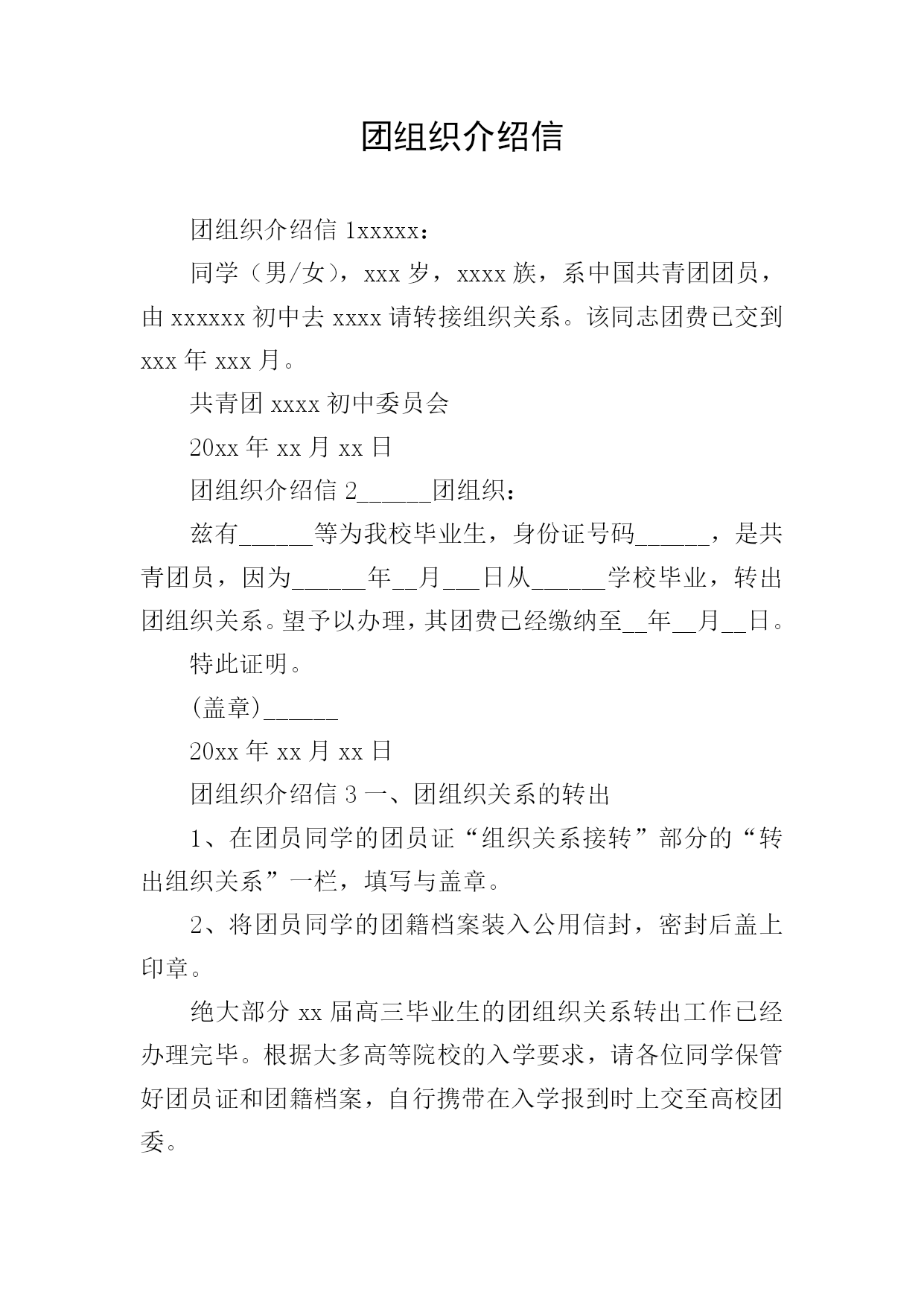 团组织介绍信

团组织介绍信 1xxxxx：

同学（男/女），xxx 岁，xxxx 族，系中国共青团团员，由 xxxxxx 初中去 xxxx 请转接组织关系。该同志团费已交到 xxx 年 xxx 月。

共青团 xxxx 初中委员会

20xx 年 xx 月 xx 日

团组织介绍信 2______团组织：

兹有______等为我校毕业生，身份证号码______，是共青团员，因为______年__月___日从______学校毕业，转出团组织关系。望予以办理，其团费已经缴纳至__年__月__日。

特此证明。

(盖章)______

20xx 年 xx 月 xx 日

团组织介绍信 3 一、团组织关系的转出

1、在团员同学的团员证“组织关系接转”部分的“转出组织关系”一栏，填写与盖章。

2、将团员同学的团籍档案装入公用信封，密封后盖上印章。

绝大部分 xx 届高三毕业生的团组织关系转出工作已经办理完毕。根据大多高等院校的入学要求，请各位同学保管好团员证和团籍档案，自行携带在入学报到时上交至高校团委。